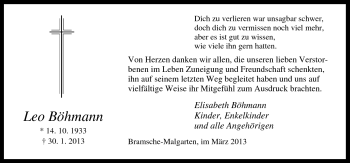 Leo Böhmann

* 14. 10. 1933
† 30. 1. 2013

Dich zu verlieren war unsagbar schwer,
doch dich zu vermissen noch viel mehr,
aber es ist gut zu wissen,
wie viele ihn gern hatten.

Von Herzen danken wir allen, die unseren lieben Verstorbenen im Leben Zuneigung und Freundschaft schenkten, ihn auf seinem letzten Weg begleitet haben und uns auf vielfältige Weise ihr Mitgefühl zum Ausdruck brachten.

Elisabeth Böhmann
Kinder, Enkelkinder
und alle Angehörigen

Bramsche-Malgarten, im März 2013